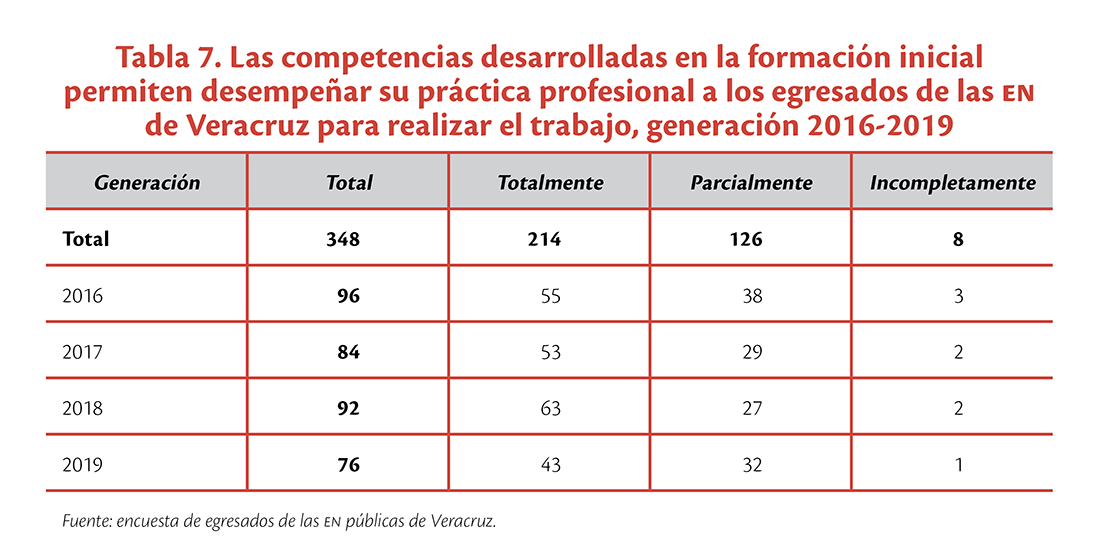 Tabla 7. Las competencias desarrolladas en la formación inicial permiten desempeñar su práctica profesional a los egresados de las EN de Veracruz para realizar el trabajo, generación 2016-2019

| Generación | Total | Totalmente | Parcialmente | Incompletamente |
|---|---|---|---|---|
| Total | 348 | 214 | 126 | 8 |
| 2016 | 96 | 55 | 38 | 3 |
| 2017 | 84 | 53 | 29 | 2 |
| 2018 | 92 | 63 | 27 | 2 |
| 2019 | 76 | 43 | 32 | 1 |

Fuente: encuesta de egresados de las EN públicas de Veracruz.